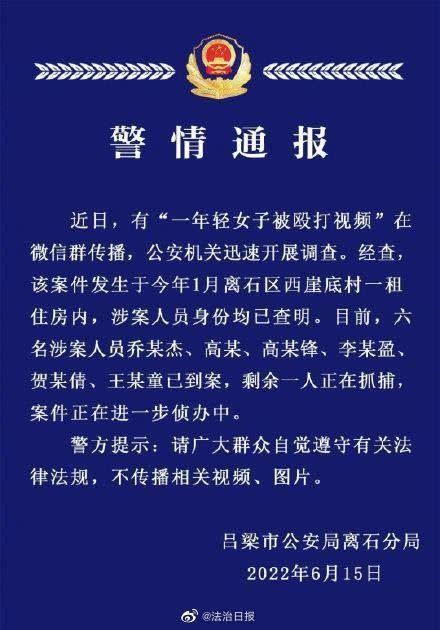 警情通报

近日，有“一年轻女子被殴打视频”在微信群传播，公安机关迅速开展调查。经查，该案件发生于今年1月离石区西崖底村一租住房内，涉案人员身份均已查明。目前，六名涉案人员乔某杰、高某、高某锋、李某盈、贺某倩、王某童已到案，剩余一人正在抓捕，案件正在进一步侦办中。

警方提示：请广大群众自觉遵守有关法律法规，不传播相关视频、图片。

吕梁市公安局离石分局
2022年6月15日

@法治日报